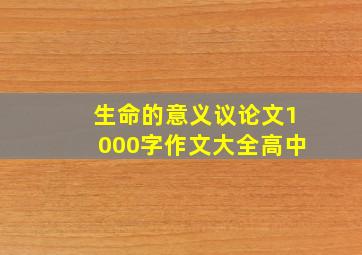 生命的意义议论文1000字作文大全高中